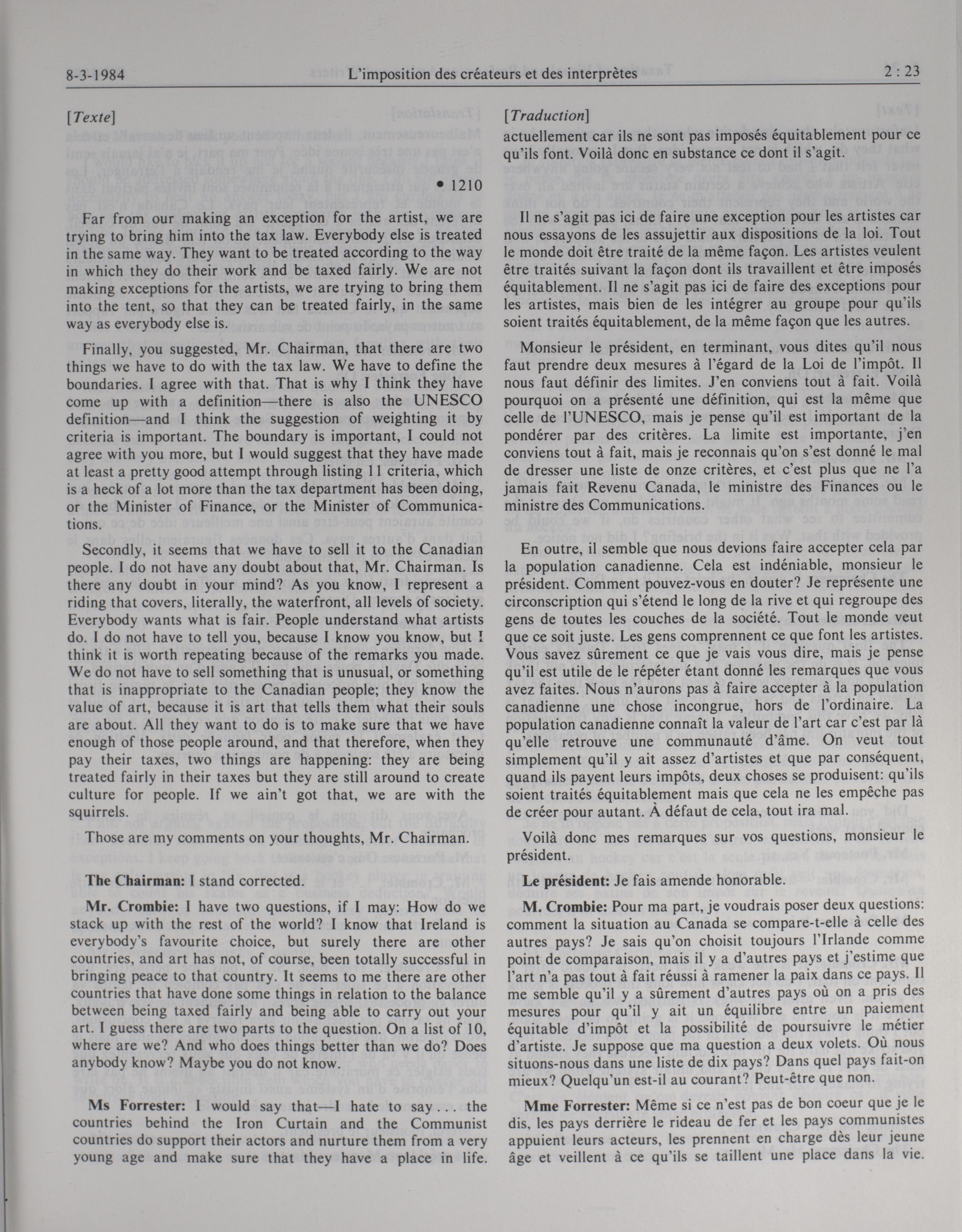 8-3-1984 L'imposition des créateurs et des interprètes 2 : 23

[Texte]

• 1210

Far from our making an exception for the artist, we are trying to bring him into the tax law. Everybody else is treated in the same way. They want to be treated according to the way in which they do their work and be taxed fairly. We are not making exceptions for the artists, we are trying to bring them into the tent, so that they can be treated fairly, in the same way as everybody else is.

Finally, you suggested, Mr. Chairman, that there are two things we have to do with the tax law. We have to define the boundaries. I agree with that. That is why I think they have come up with a definition—there is also the UNESCO definition—and I think the suggestion of weighting it by criteria is important. The boundary is important, I could not agree with you more, but I would suggest that they have made at least a pretty good attempt through listing 11 criteria, which is a heck of a lot more than the tax department has been doing, or the Minister of Finance, or the Minister of Communications.

Secondly, it seems that we have to sell it to the Canadian people. I do not have any doubt about that, Mr. Chairman. Is there any doubt in your mind? As you know, I represent a riding that covers, literally, the waterfront, all levels of society. Everybody wants what is fair. People understand what artists do. I do not have to tell you, because I know you know, but I think it is worth repeating because of the remarks you made. We do not have to sell something that is unusual, or something that is inappropriate to the Canadian people; they know the value of art, because it is art that tells them what their souls are about. All they want to do is to make sure that we have enough of those people around, and that therefore, when they pay their taxes, two things are happening: they are being treated fairly in their taxes but they are still around to create culture for people. If we ain't got that, we are with the squirrels.

Those are my comments on your thoughts, Mr. Chairman.

The Chairman: I stand corrected.

Mr. Crombie: I have two questions, if I may: How do we stack up with the rest of the world? I know that Ireland is everybody's favourite choice, but surely there are other countries, and art has not, of course, been totally successful in bringing peace to that country. It seems to me there are other countries that have done some things in relation to the balance between being taxed fairly and being able to carry out your art. I guess there are two parts to the question. On a list of 10, where are we? And who does things better than we do? Does anybody know? Maybe you do not know.

Ms Forrester: I would say that—I hate to say . . . the countries behind the Iron Curtain and the Communist countries do support their actors and nurture them from a very young age and make sure that they have a place in life.

[Traduction]

actuellement car ils ne sont pas imposés équitablement pour ce qu'ils font. Voilà donc en substance ce dont il s'agit.

Il ne s'agit pas ici de faire une exception pour les artistes car nous essayons de les assujettir aux dispositions de la loi. Tout le monde doit être traité de la même façon. Les artistes veulent être traités suivant la façon dont ils travaillent et être imposés équitablement. Il ne s'agit pas ici de faire des exceptions pour les artistes, mais bien de les intégrer au groupe pour qu'ils soient traités équitablement, de la même façon que les autres.

Monsieur le président, en terminant, vous dites qu'il nous faut prendre deux mesures à l'égard de la Loi de l'impôt. Il nous faut définir des limites. J'en conviens tout à fait. Voilà pourquoi on a présenté une définition, qui est la même que celle de l'UNESCO, mais je pense qu'il est important de la pondérer par des critères. La limite est importante, j'en conviens tout à fait, mais je reconnais qu'on s'est donné le mal de dresser une liste de onze critères, et c'est plus que ne l'a jamais fait Revenu Canada, le ministre des Finances ou le ministre des Communications.

En outre, il semble que nous devions faire accepter cela par la population canadienne. Cela est indéniable, monsieur le président. Comment pouvez-vous en douter? Je représente une circonscription qui s'étend le long de la rive et qui regroupe des gens de toutes les couches de la société. Tout le monde veut que ce soit juste. Les gens comprennent ce que font les artistes. Vous savez sûrement ce que je vais vous dire, mais je pense qu'il est utile de le répéter étant donné les remarques que vous avez faites. Nous n'aurons pas à faire accepter à la population canadienne une chose incongrue, hors de l'ordinaire. La population canadienne connaît la valeur de l'art car c'est par là qu'elle retrouve une communauté d'âme. On veut tout simplement qu'il y ait assez d'artistes et que par conséquent, quand ils payent leurs impôts, deux choses se produisent: qu'ils soient traités équitablement mais que cela ne les empêche pas de créer pour autant. À défaut de cela, tout ira mal.

Voilà donc mes remarques sur vos questions, monsieur le président.

Le président: Je fais amende honorable.

M. Crombie: Pour ma part, je voudrais poser deux questions: comment la situation au Canada se compare-t-elle à celle des autres pays? Je sais qu'on choisit toujours l'Irlande comme point de comparaison, mais il y a d'autres pays et j'estime que l'art n'a pas tout à fait réussi à ramener la paix dans ce pays. Il me semble qu'il y a sûrement d'autres pays où on a pris des mesures pour qu'il y ait un équilibre entre un paiement équitable d'impôt et la possibilité de poursuivre le métier d'artiste. Je suppose que ma question a deux volets. Où nous situons-nous dans une liste de dix pays? Dans quel pays fait-on mieux? Quelqu'un est-il au courant? Peut-être que non.

Mme Forrester: Même si ce n'est pas de bon coeur que je le dis, les pays derrière le rideau de fer et les pays communistes appuient leurs acteurs, les prennent en charge dès leur jeune âge et veillent à ce qu'ils se taillent une place dans la vie.